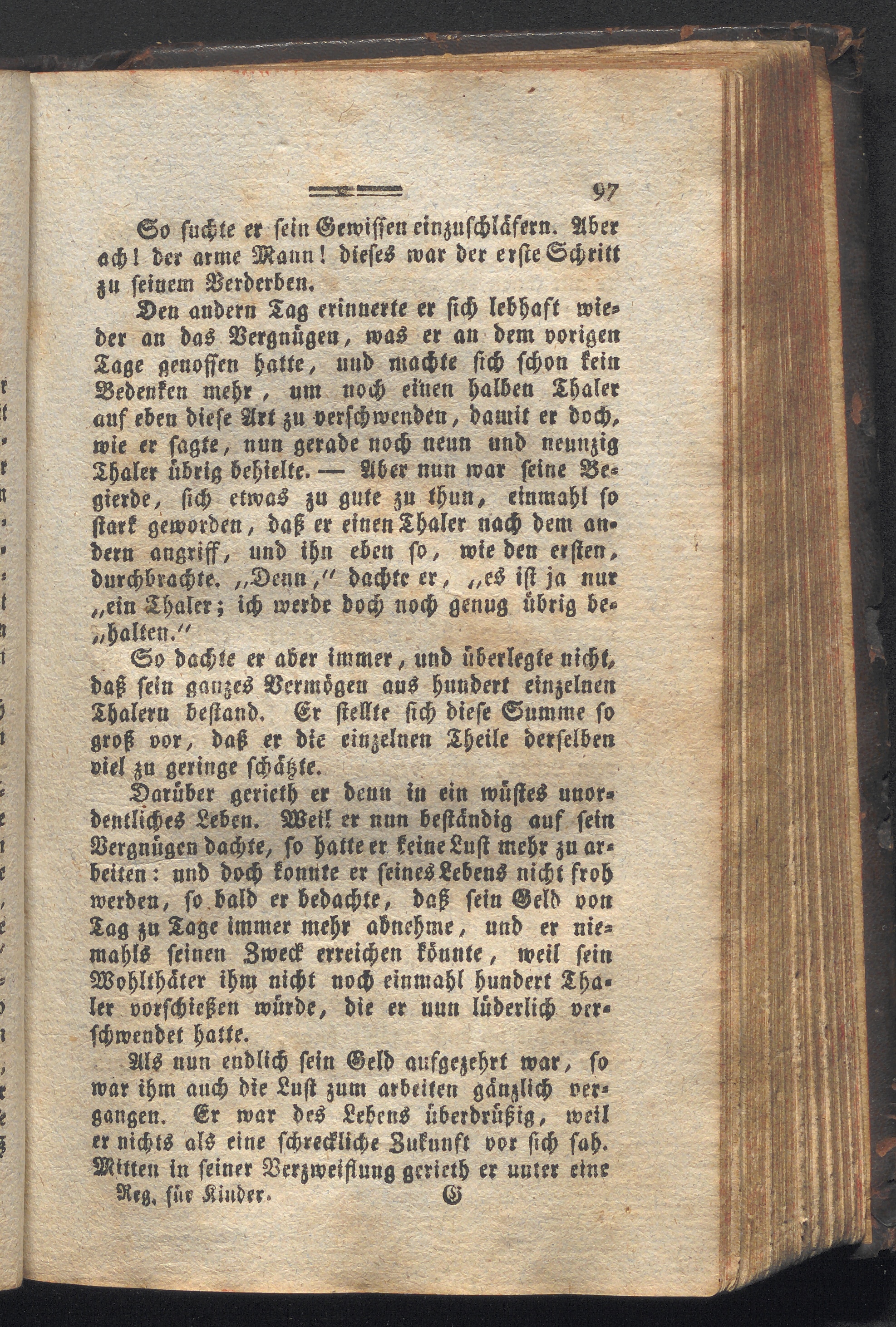 97

So suchte er sein Gewissen einzuschläfern. Aber ach! der arme Mann! dieses war der erste Schritt zu seinem Verderben.

Den andern Tag erinnerte er sich lebhaft wieder an das Vergnügen, was er an dem vorigen Tage genossen hatte, und machte sich schon kein Bedenken mehr, um noch einen halben Thaler auf eben diese Art zu verschwenden, damit er doch, wie er sagte, nun gerade noch neun und neunzig Thaler übrig behielte. — Aber nun war seine Begierde, sich etwas zu gute zu thun, einmahl so stark geworden, daß er einen Thaler nach dem andern angriff, und ihn eben so, wie den ersten, durchbrachte. „Denn," dachte er, „es ist ja nur „ein Thaler; ich werde doch noch genug übrig be„halten."

So dachte er aber immer, und überlegte nicht, daß sein ganzes Vermögen aus hundert einzelnen Thalern bestand. Er stellte sich diese Summe so groß vor, daß er die einzelnen Theile derselben viel zu geringe schätzte.

Darüber gerieth er denn in ein wüstes unordentliches Leben. Weil er nun beständig auf sein Vergnügen dachte, so hatte er keine Lust mehr zu arbeiten: und doch konnte er seines Lebens nicht froh werden, so bald er bedachte, daß sein Geld von Tag zu Tage immer mehr abnehme, und er niemahls seinen Zweck erreichen könnte, weil sein Wohlthäter ihm nicht noch einmahl hundert Thaler vorschießen würde, die er nun lüderlich verschwendet hatte.

Als nun endlich sein Geld aufgezehrt war, so war ihm auch die Lust zum arbeiten gänzlich vergangen. Er war des Lebens überdrüßig, weil er nichts als eine schreckliche Zukunft vor sich sah. Mitten in seiner Verzweiflung gerieth er unter eine

Reg. für Kinder. G